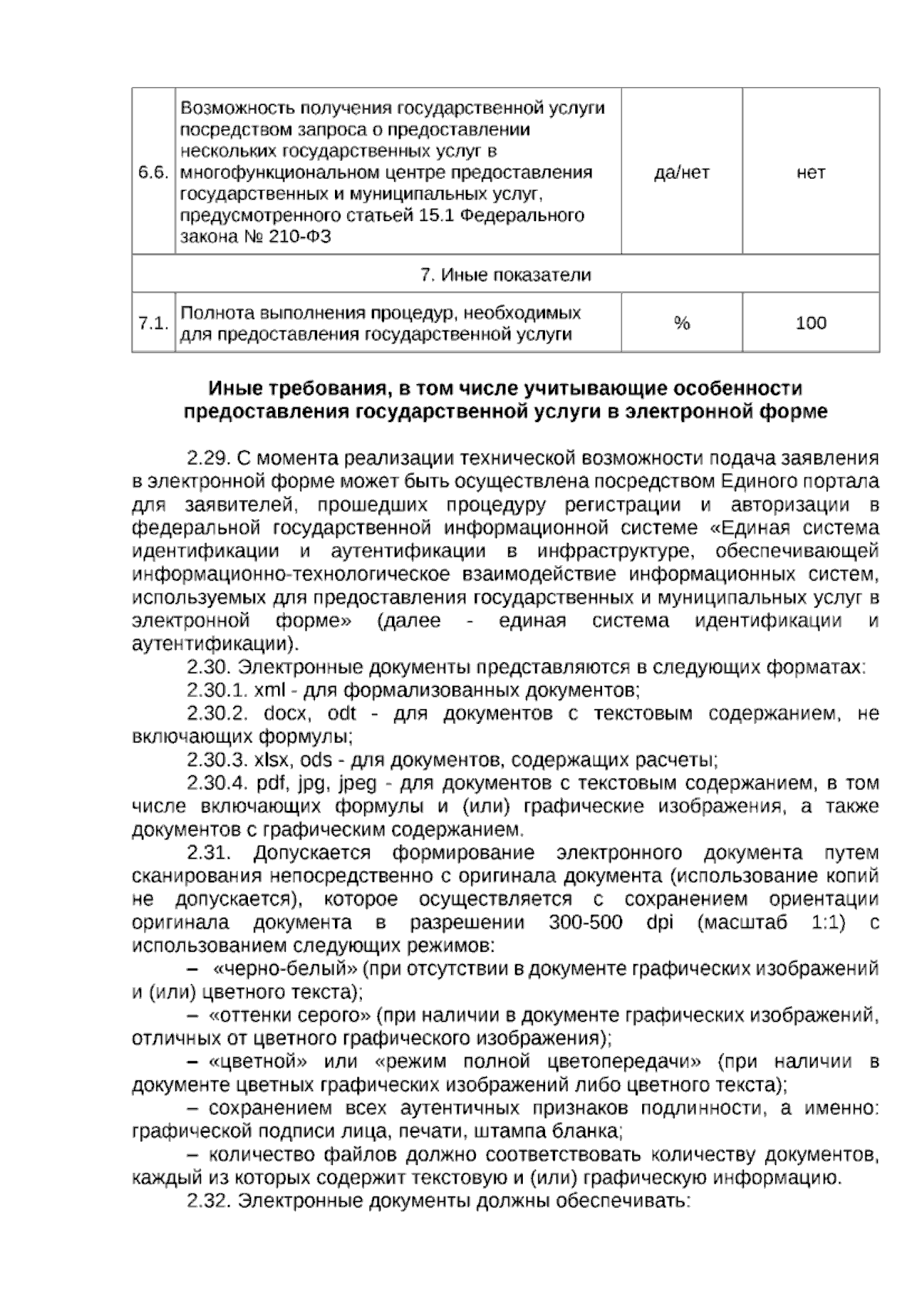 | 6.6. | Возможность получения государственной услуги посредством запроса о предоставлении нескольких государственных услуг в многофункциональном центре предоставления государственных и муниципальных услуг, предусмотренного статьей 15.1 Федерального закона № 210-ФЗ | да/нет | нет |
|---|---|---|---|
| 7. Иные показатели | | | |
| 7.1. | Полнота выполнения процедур, необходимых для предоставления государственной услуги | % | 100 |

Иные требования, в том числе учитывающие особенности предоставления государственной услуги в электронной форме

2.29. С момента реализации технической возможности подача заявления в электронной форме может быть осуществлена посредством Единого портала для заявителей, прошедших процедуру регистрации и авторизации в федеральной государственной информационной системе «Единая система идентификации и аутентификации в инфраструктуре, обеспечивающей информационно-технологическое взаимодействие информационных систем, используемых для предоставления государственных и муниципальных услуг в электронной форме» (далее - единая система идентификации и аутентификации).

2.30. Электронные документы представляются в следующих форматах:

2.30.1. xml - для формализованных документов;

2.30.2. docx, odt - для документов с текстовым содержанием, не включающих формулы;

2.30.3. xlsx, ods - для документов, содержащих расчеты;

2.30.4. pdf, jpg, jpeg - для документов с текстовым содержанием, в том числе включающих формулы и (или) графические изображения, а также документов с графическим содержанием.

2.31. Допускается формирование электронного документа путем сканирования непосредственно с оригинала документа (использование копий не допускается), которое осуществляется с сохранением ориентации оригинала документа в разрешении 300-500 dpi (масштаб 1:1) с использованием следующих режимов:

– «черно-белый» (при отсутствии в документе графических изображений и (или) цветного текста);

– «оттенки серого» (при наличии в документе графических изображений, отличных от цветного графического изображения);

– «цветной» или «режим полной цветопередачи» (при наличии в документе цветных графических изображений либо цветного текста);

– сохранением всех аутентичных признаков подлинности, а именно: графической подписи лица, печати, штампа бланка;

– количество файлов должно соответствовать количеству документов, каждый из которых содержит текстовую и (или) графическую информацию.

2.32. Электронные документы должны обеспечивать: